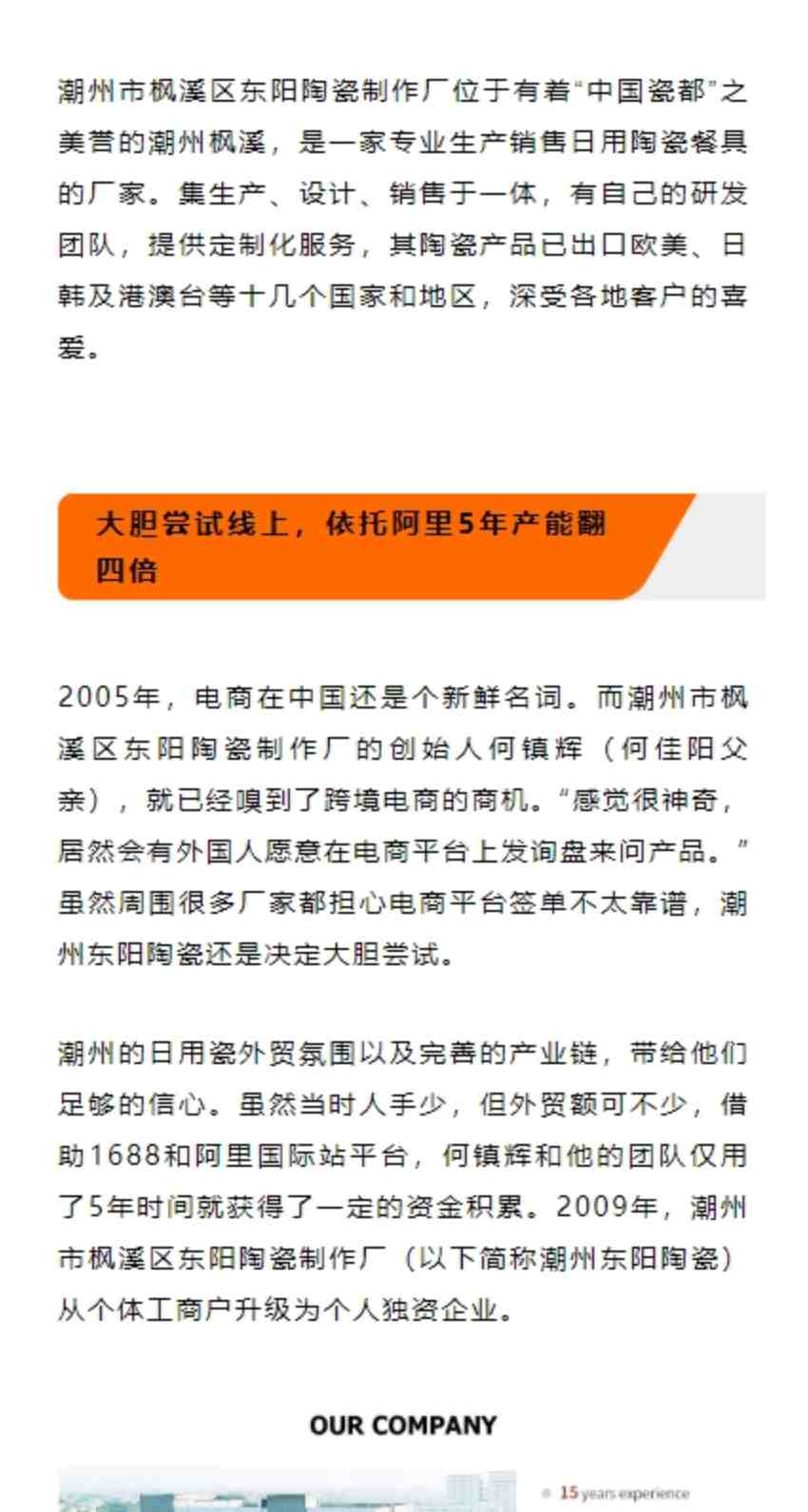 潮州市枫溪区东阳陶瓷制作厂位于有着“中国瓷都”之美誉的潮州枫溪，是一家专业生产销售日用陶瓷餐具的厂家。集生产、设计、销售于一体，有自己的研发团队，提供定制化服务，其陶瓷产品已出口欧美、日韩及港澳台等十几个国家和地区，深受各地客户的喜爱。

大胆尝试线上，依托阿里5年产能翻四倍

2005年，电商在中国还是个新鲜名词。而潮州市枫溪区东阳陶瓷制作厂的创始人何镇辉（何佳阳父亲），就已经嗅到了跨境电商的商机。“感觉很神奇，居然会有外国人愿意在电商平台上发询盘来问产品。”虽然周围很多厂家都担心电商平台签单不太靠谱，潮州东阳陶瓷还是决定大胆尝试。

潮州的日用瓷外贸氛围以及完善的产业链，带给他们足够的信心。虽然当时人手少，但外贸额可不少，借助1688和阿里国际站平台，何镇辉和他的团队仅用了5年时间就获得了一定的资金积累。2009年，潮州市枫溪区东阳陶瓷制作厂（以下简称潮州东阳陶瓷）从个体工商户升级为个人独资企业。

OUR COMPANY

15 years experience